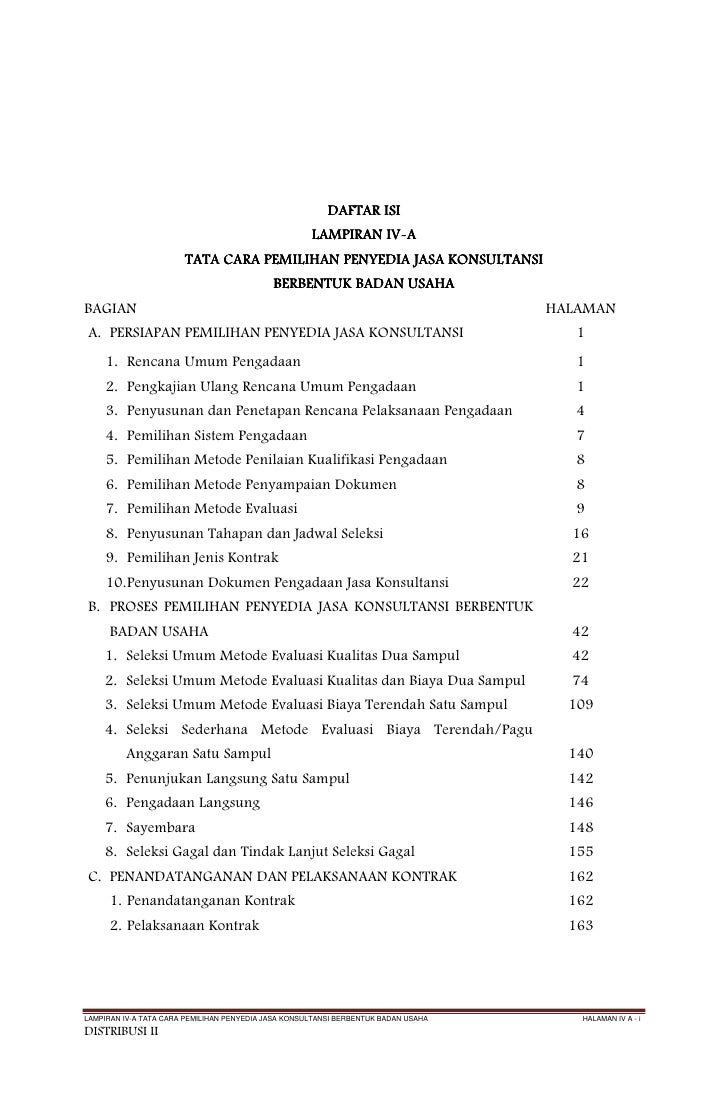 DAFTAR ISI
LAMPIRAN IV-A
TATA CARA PEMILIHAN PENYEDIA JASA KONSULTANSI
BERBENTUK BADAN USAHA

| BAGIAN | HALAMAN |
|---|---|
| A. PERSIAPAN PEMILIHAN PENYEDIA JASA KONSULTANSI | 1 |
| 1. Rencana Umum Pengadaan | 1 |
| 2. Pengkajian Ulang Rencana Umum Pengadaan | 1 |
| 3. Penyusunan dan Penetapan Rencana Pelaksanaan Pengadaan | 4 |
| 4. Pemilihan Sistem Pengadaan | 7 |
| 5. Pemilihan Metode Penilaian Kualifikasi Pengadaan | 8 |
| 6. Pemilihan Metode Penyampaian Dokumen | 8 |
| 7. Pemilihan Metode Evaluasi | 9 |
| 8. Penyusunan Tahapan dan Jadwal Seleksi | 16 |
| 9. Pemilihan Jenis Kontrak | 21 |
| 10.Penyusunan Dokumen Pengadaan Jasa Konsultansi | 22 |
| B. PROSES PEMILIHAN PENYEDIA JASA KONSULTANSI BERBENTUK BADAN USAHA | 42 |
| 1. Seleksi Umum Metode Evaluasi Kualitas Dua Sampul | 42 |
| 2. Seleksi Umum Metode Evaluasi Kualitas dan Biaya Dua Sampul | 74 |
| 3. Seleksi Umum Metode Evaluasi Biaya Terendah Satu Sampul | 109 |
| 4. Seleksi Sederhana Metode Evaluasi Biaya Terendah/Pagu Anggaran Satu Sampul | 140 |
| 5. Penunjukan Langsung Satu Sampul | 142 |
| 6. Pengadaan Langsung | 146 |
| 7. Sayembara | 148 |
| 8. Seleksi Gagal dan Tindak Lanjut Seleksi Gagal | 155 |
| C. PENANDATANGANAN DAN PELAKSANAAN KONTRAK | 162 |
| 1. Penandatanganan Kontrak | 162 |
| 2. Pelaksanaan Kontrak | 163 |

LAMPIRAN IV-A TATA CARA PEMILIHAN PENYEDIA JASA KONSULTANSI BERBENTUK BADAN USAHA HALAMAN IV A - i
DISTRIBUSI II